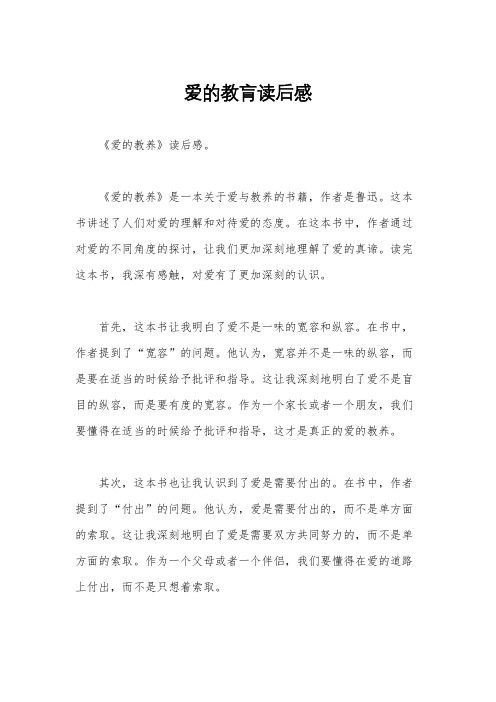 爱的教育读后感

《爱的教养》读后感。

《爱的教养》是一本关于爱与教养的书籍，作者是鲁迅。这本书讲述了人们对爱的理解和对待爱的态度。在这本书中，作者通过对爱的不同角度的探讨，让我们更加深刻地理解了爱的真谛。读完这本书，我深有感触，对爱有了更加深刻的认识。

首先，这本书让我明白了爱不是一味的宽容和纵容。在书中，作者提到了“宽容”的问题。他认为，宽容并不是一味的纵容，而是要在适当的时候给予批评和指导。这让我深刻地明白了爱不是盲目的纵容，而是要有度的宽容。作为一个家长或者一个朋友，我们要懂得在适当的时候给予批评和指导，这才是真正的爱的教养。

其次，这本书也让我认识到了爱是需要付出的。在书中，作者提到了“付出”的问题。他认为，爱是需要付出的，而不是单方面的索取。这让我深刻地明白了爱是需要双方共同努力的，而不是单方面的索取。作为一个父母或者一个伴侣，我们要懂得在爱的道路上付出，而不是只想着索取。